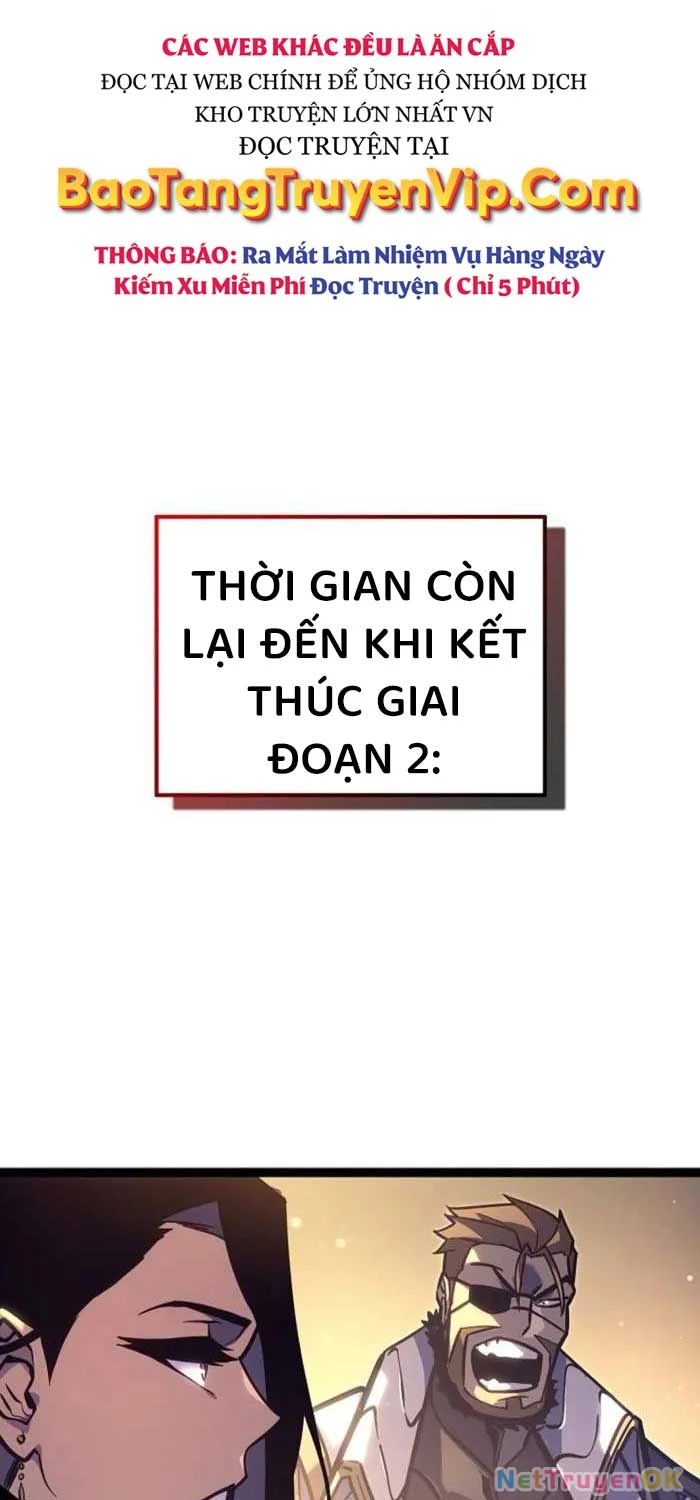 CÁC WEB KHÁC ĐỀU LÀ ĂN CẮP
ĐỌC TẠI WEB CHÍNH ĐỂ ỦNG HỘ NHÓM DỊCH
KHO TRUYỆN LỚN NHẤT VN
ĐỌC TRUYỆN TẠI
BaoTangTruyenVip.Com

THÔNG BÁO: Ra Mắt Làm Nhiệm Vụ Hàng Ngày Kiếm Xu Miễn Phí Đọc Truyện ( Chỉ 5 Phút)

THỜI GIAN CÒN LẠI ĐẾN KHI KẾT THÚC GIAI ĐOẠN 2:

NetTruyenOK